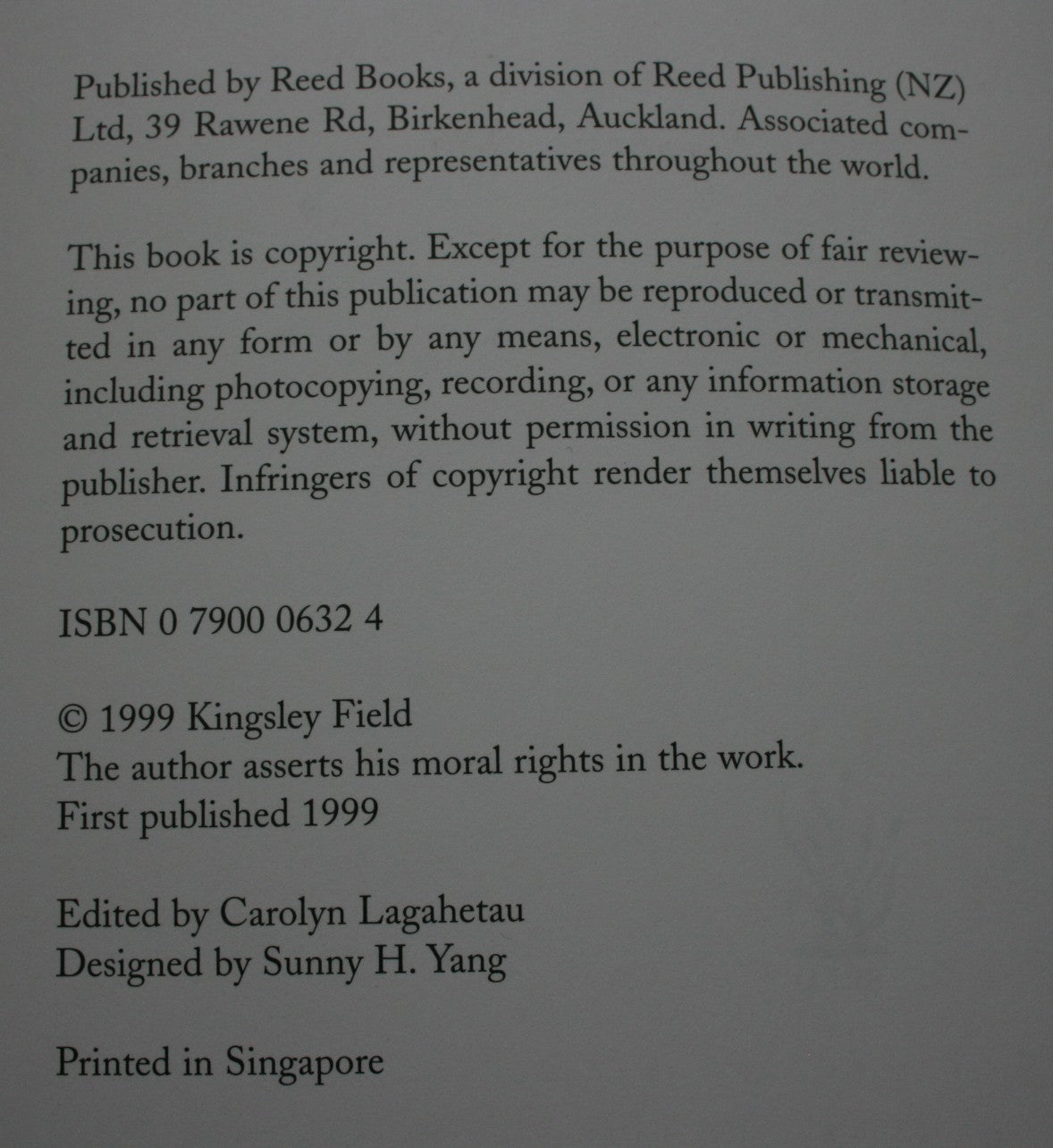 Published by Reed Books, a division of Reed Publishing (NZ) Ltd, 39 Rawene Rd, Birkenhead, Auckland. Associated companies, branches and representatives throughout the world.

This book is copyright. Except for the purpose of fair reviewing, no part of this publication may be reproduced or transmitted in any form or by any means, electronic or mechanical, including photocopying, recording, or any information storage and retrieval system, without permission in writing from the publisher. Infringers of copyright render themselves liable to prosecution.

ISBN 0 7900 0632 4

© 1999 Kingsley Field
The author asserts his moral rights in the work.
First published 1999

Edited by Carolyn Lagahetau
Designed by Sunny H. Yang

Printed in Singapore